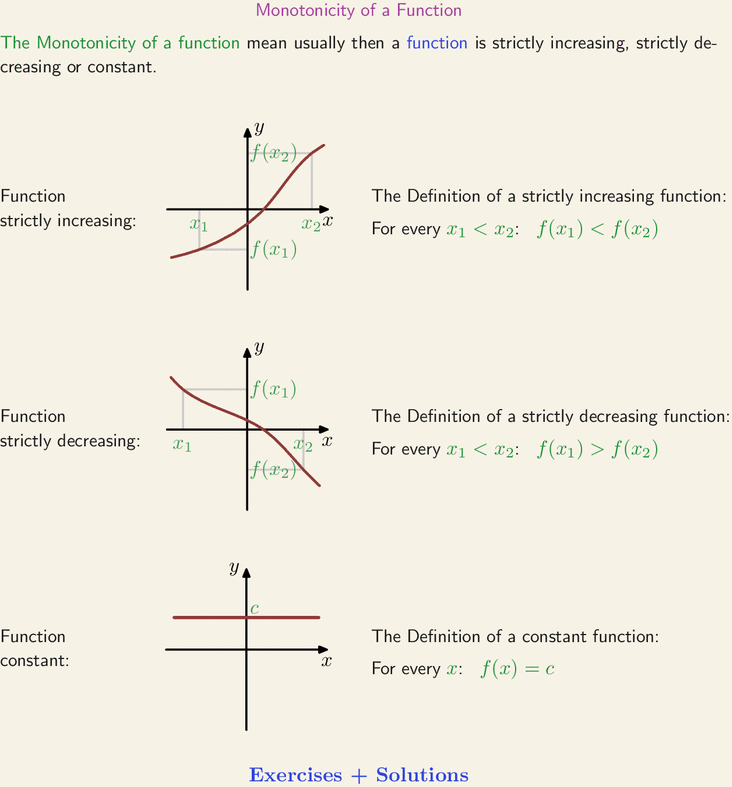 Monotonicity of a Function

The Monotonicity of a function mean usually then a function is strictly increasing, strictly decreasing or constant.

Function strictly increasing:

$y$
$f(x_2)$
$x_1$
$x_2$ $x$
$f(x_1)$

The Definition of a strictly increasing function:
For every $x_1 < x_2$: $f(x_1) < f(x_2)$

Function strictly decreasing:

$y$
$f(x_1)$
$x_1$
$x_2$ $x$
$f(x_2)$

The Definition of a strictly decreasing function:
For every $x_1 < x_2$: $f(x_1) > f(x_2)$

Function constant:

$y$
$c$
$x$

The Definition of a constant function:
For every $x$: $f(x) = c$

Exercises + Solutions